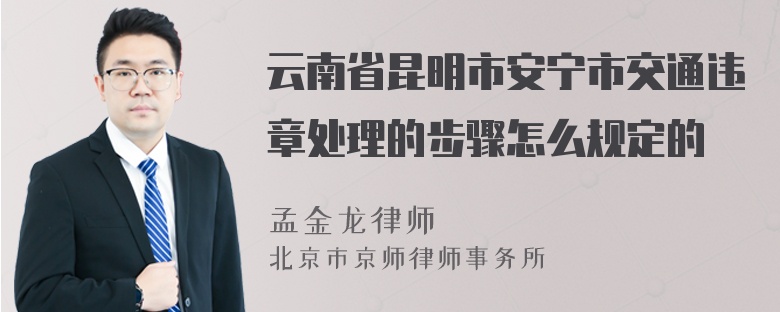 云南省昆明市安宁市交通违章处理的步骤怎么规定的

孟金龙律师
北京市京师律师事务所